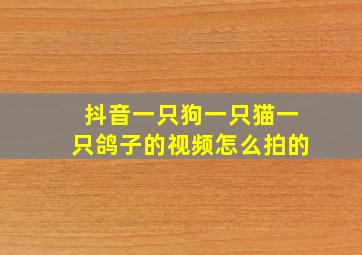 抖音一只狗一只猫一只鸽子的视频怎么拍的